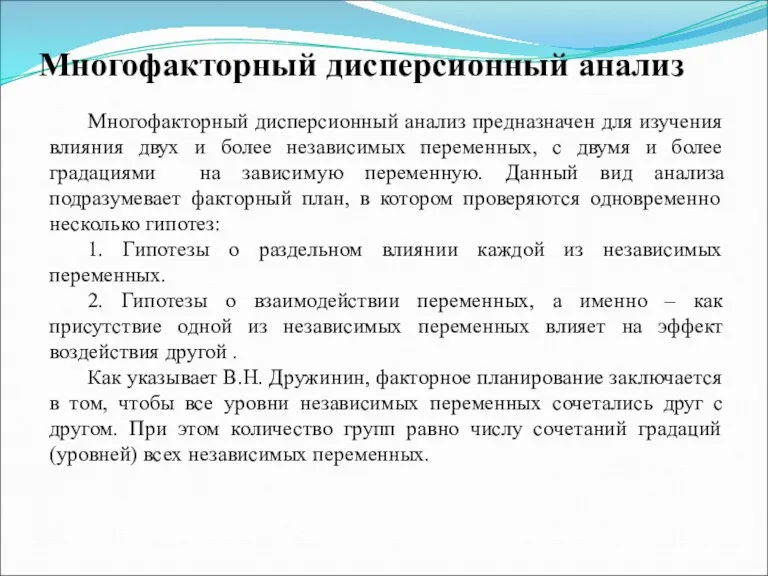 Многофакторный дисперсионный анализ

Многофакторный дисперсионный анализ предназначен для изучения влияния двух и более независимых переменных, с двумя и более градациями на зависимую переменную. Данный вид анализа подразумевает факторный план, в котором проверяются одновременно несколько гипотез:

1. Гипотезы о раздельном влиянии каждой из независимых переменных.

2. Гипотезы о взаимодействии переменных, а именно – как присутствие одной из независимых переменных влияет на эффект воздействия другой .

Как указывает В.Н. Дружинин, факторное планирование заключается в том, чтобы все уровни независимых переменных сочетались друг с другом. При этом количество групп равно числу сочетаний градаций (уровней) всех независимых переменных.